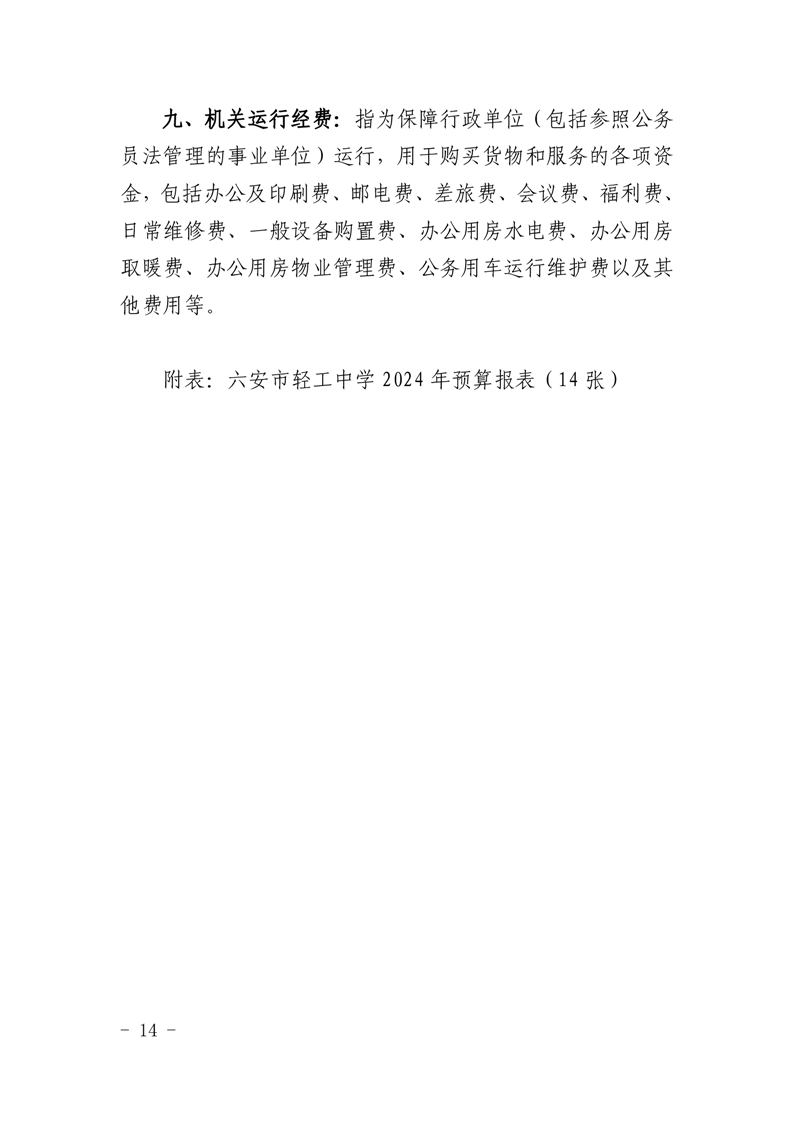 九、机关运行经费：指为保障行政单位（包括参照公务员法管理的事业单位）运行，用于购买货物和服务的各项资金，包括办公及印刷费、邮电费、差旅费、会议费、福利费、日常维修费、一般设备购置费、办公用房水电费、办公用房取暖费、办公用房物业管理费、公务用车运行维护费以及其他费用等。

附表：六安市轻工中学 2024 年预算报表（14 张）

－ 14 －